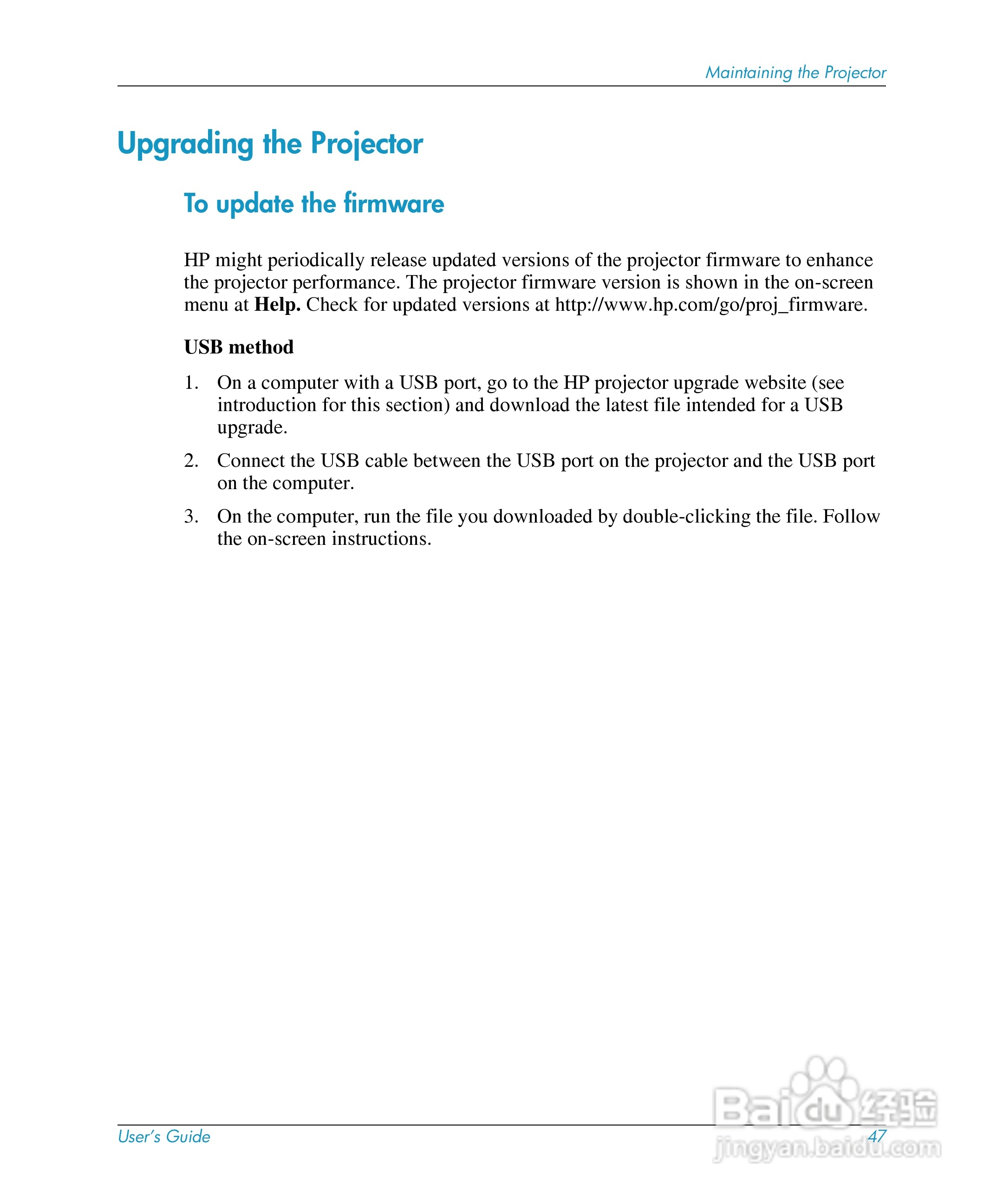 Maintaining the Projector

Upgrading the Projector

To update the firmware

HP might periodically release updated versions of the projector firmware to enhance the projector performance. The projector firmware version is shown in the on-screen menu at Help. Check for updated versions at http://www.hp.com/go/proj_firmware.

USB method

1. On a computer with a USB port, go to the HP projector upgrade website (see introduction for this section) and download the latest file intended for a USB upgrade.

2. Connect the USB cable between the USB port on the projector and the USB port on the computer.

3. On the computer, run the file you downloaded by double-clicking the file. Follow the on-screen instructions.

User's Guide
47

Baidu经验
jingyan.baidu.com